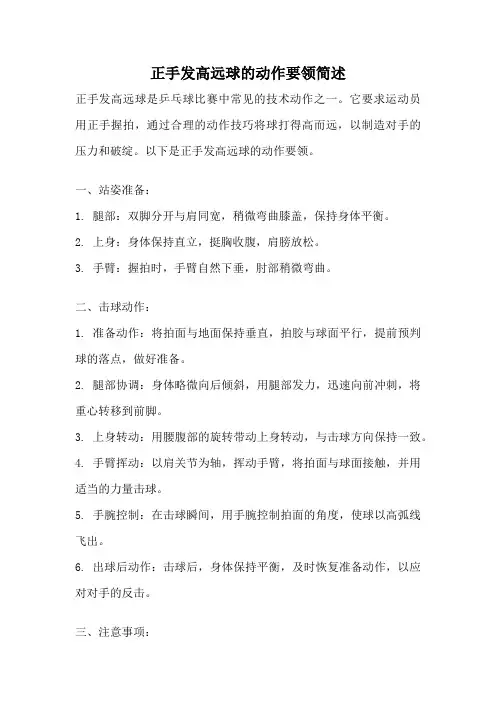 正手发高远球的动作要领简述

正手发高远球是乒乓球比赛中常见的技术动作之一。它要求运动员用正手握拍，通过合理的动作技巧将球打得高而远，以制造对手的压力和破绽。以下是正手发高远球的动作要领。

一、站姿准备：

1. 腿部：双脚分开与肩同宽，稍微弯曲膝盖，保持身体平衡。

2. 上身：身体保持直立，挺胸收腹，肩膀放松。

3. 手臂：握拍时，手臂自然下垂，肘部稍微弯曲。

二、击球动作：

1. 准备动作：将拍面与地面保持垂直，拍胶与球面平行，提前预判球的落点，做好准备。

2. 腿部协调：身体略微向后倾斜，用腿部发力，迅速向前冲刺，将重心转移到前脚。

3. 上身转动：用腰腹部的旋转带动上身转动，与击球方向保持一致。

4. 手臂挥动：以肩关节为轴，挥动手臂，将拍面与球面接触，并用适当的力量击球。

5. 手腕控制：在击球瞬间，用手腕控制拍面的角度，使球以高弧线飞出。

6. 出球后动作：击球后，身体保持平衡，及时恢复准备动作，以应对对手的反击。

三、注意事项：